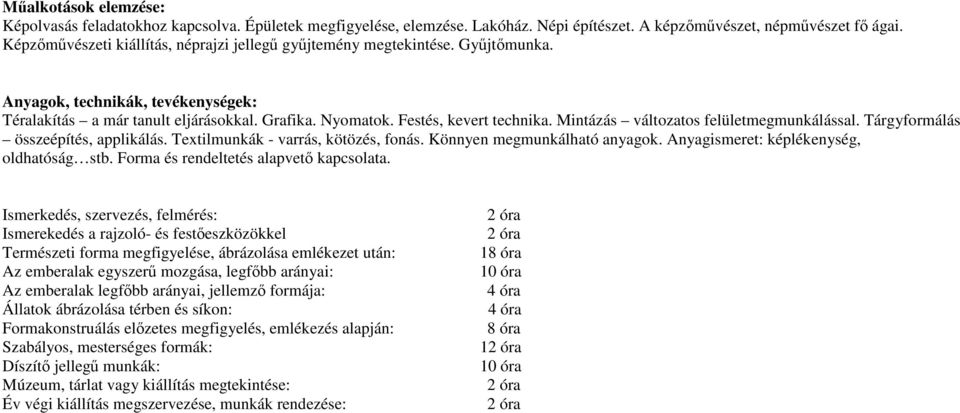 **Műalkotások elemzése:**
Képolvasás feladatokhoz kapcsolva. Épületek megfigyelése, elemzése. Lakóház. Népi építészet. A képzőművészet, népművészet fő ágai. Képzőművészeti kiállítás, néprajzi jellegű gyűjtemény megtekintése. Gyűjtőmunka.

**Anyagok, technikák, tevékenységek:**
Téralakítás – a már tanult eljárásokkal. Grafika. Nyomatok. Festés, kevert technika. Mintázás – változatos felületmegmunkálással. Tárgyformálás – összeépítés, applikálás. Textilmunkák - varrás, kötözés, fonás. Könnyen megmunkálható anyagok. Anyagismeret: képlékenység, oldhatóság…stb. Forma és rendeltetés alapvető kapcsolata.

| | |
|---|---|
| Ismerkedés, szervezés, felmérés: | 2 óra |
| Ismerekedés a rajzoló- és festőeszközökkel | 2 óra |
| Természeti forma megfigyelése, ábrázolása emlékezet után: | 18 óra |
| Az emberalak egyszerű mozgása, legfőbb arányai: | 10 óra |
| Az emberalak legfőbb arányai, jellemző formája: | 4 óra |
| Állatok ábrázolása térben és síkon: | 4 óra |
| Formakonstruálás előzetes megfigyelés, emlékezés alapján: | 8 óra |
| Szabályos, mesterséges formák: | 12 óra |
| Díszítő jellegű munkák: | 10 óra |
| Múzeum, tárlat vagy kiállítás megtekintése: | 2 óra |
| Év végi kiállítás megszervezése, munkák rendezése: | 2 óra |